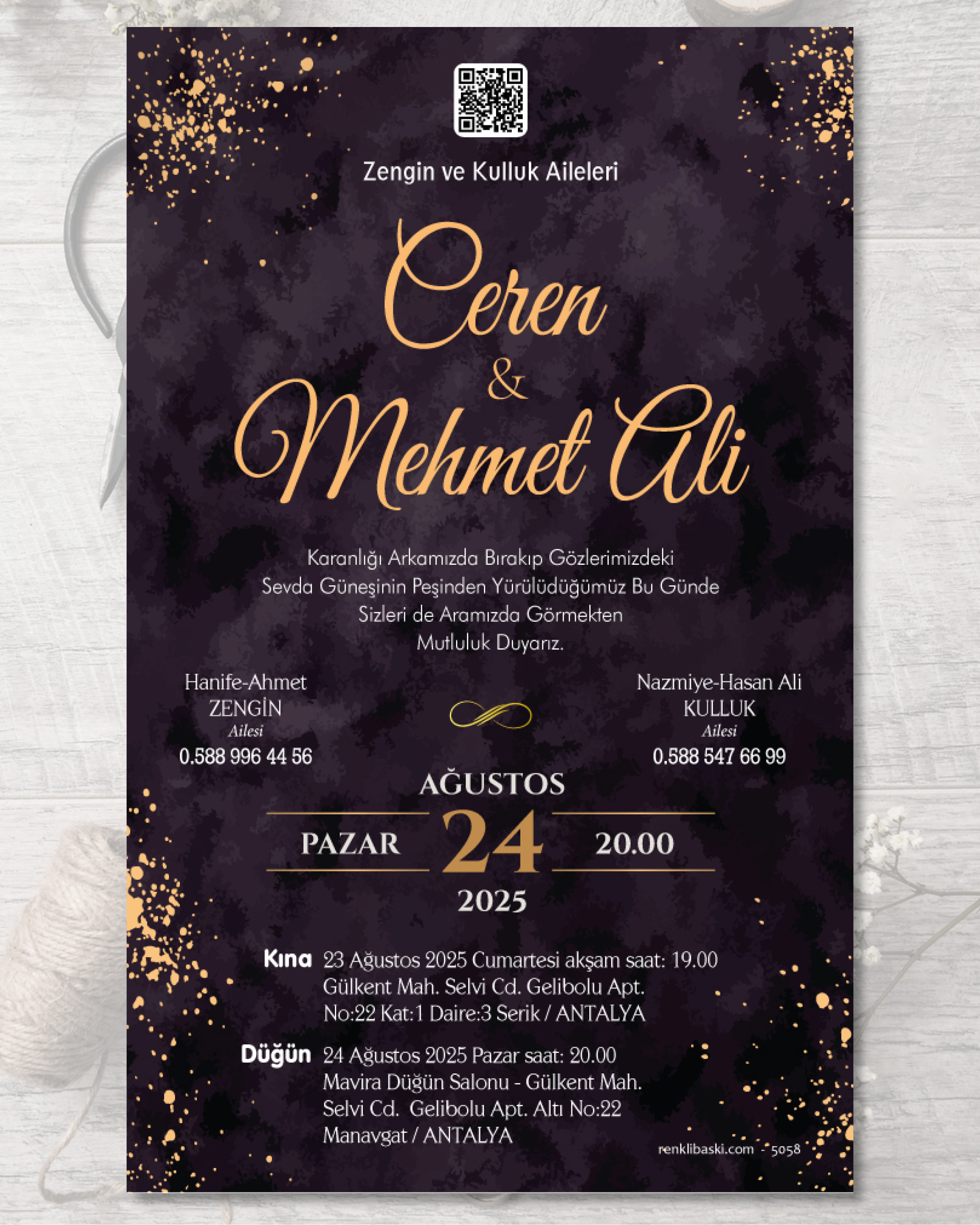 Zengin ve Kulluk Aileleri

Ceren
&
Mehmet Ali

Karanlığı Arkamızda Bırakıp Gözlerimizdeki Sevda Güneşinin Peşinden Yürülüdüğümüz Bu Günde Sizleri de Aramızda Görmekten Mutluluk Duyarız.

Hanife-Ahmet
ZENGİN
Ailesi
0.588 996 44 56

Nazmiye-Hasan Ali
KULLUK
Ailesi
0.588 547 66 99

AĞUSTOS
PAZAR 24 20.00
2025

Kına 23 Ağustos 2025 Cumartesi akşam saat: 19.00
Gülkent Mah. Selvi Cd. Gelibolu Apt.
No:22 Kat:1 Daire:3 Serik / ANTALYA

Düğün 24 Ağustos 2025 Pazar saat: 20.00
Mavira Düğün Salonu - Gülkent Mah.
Selvi Cd. Gelibolu Apt. Altı No:22
Manavgat / ANTALYA

renklibaski.com - 5058